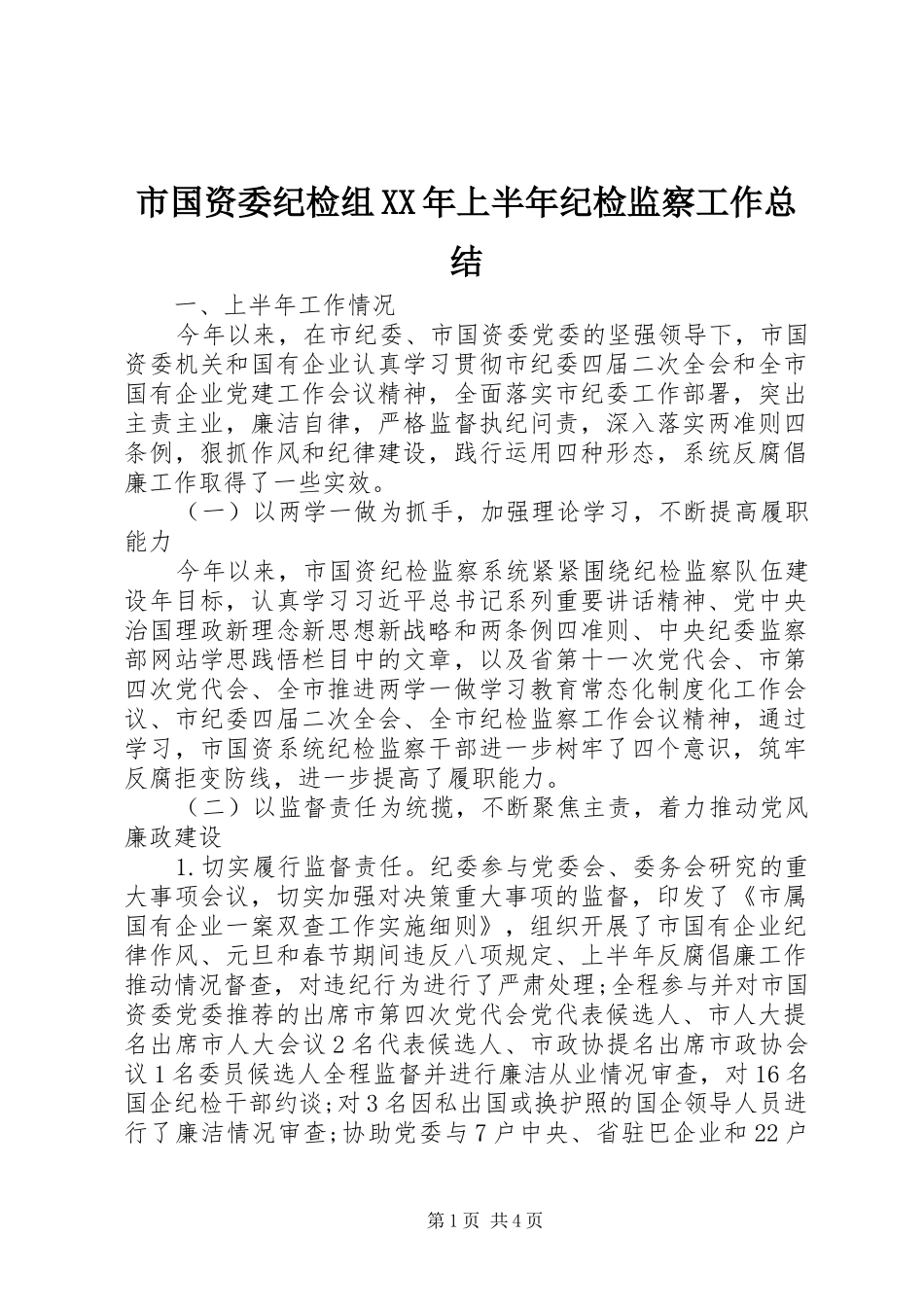 市国资委纪检组XX年上半年纪检监察工作总结

一、上半年工作情况

今年以来，在市纪委、市国资委党委的坚强领导下，市国资委机关和国有企业认真学习贯彻市纪委四届二次全会和全市国有企业党建工作会议精神，全面落实市纪委工作部署，突出主责主业，廉洁自律，严格监督执纪问责，深入落实两准则四条例，狠抓作风和纪律建设，践行运用四种形态，系统反腐倡廉工作取得了一些实效。

（一）以两学一做为抓手，加强理论学习，不断提高履职能力

今年以来，市国资纪检监察系统紧紧围绕纪检监察队伍建设年目标，认真学习习近平总书记系列重要讲话精神、党中央治国理政新理念新思想新战略和两条例四准则、中央纪委监察部网站学思践悟栏目中的文章，以及省第十一次党代会、市第四次党代会、全市推进两学一做学习教育常态化制度化工作会议、市纪委四届二次全会、全市纪检监察工作会议精神，通过学习，市国资系统纪检监察干部进一步树牢了四个意识，筑牢反腐拒变防线，进一步提高了履职能力。

（二）以监督责任为统揽，不断聚焦主责，着力推动党风廉政建设

1.切实履行监督责任。纪委参与党委会、委务会研究的重大事项会议，切实加强对决策重大事项的监督，印发了《市属国有企业一案双查工作实施细则》，组织开展了市国有企业纪律作风、元旦和春节期间违反八项规定、上半年反腐倡廉工作推动情况督查，对违纪行为进行了严肃处理;全程参与并对市国资委党委推荐的出席市第四次党代会党代表候选人、市人大提名出席市人大会议2名代表候选人、市政协提名出席市政协会议1名委员候选人全程监督并进行廉洁从业情况审查，对16名国企纪检干部约谈;对3名因私出国或换护照的国企领导人员进行了廉洁情况审查;协助党委与7户中央、省驻巴企业和22户

第1页 共4页